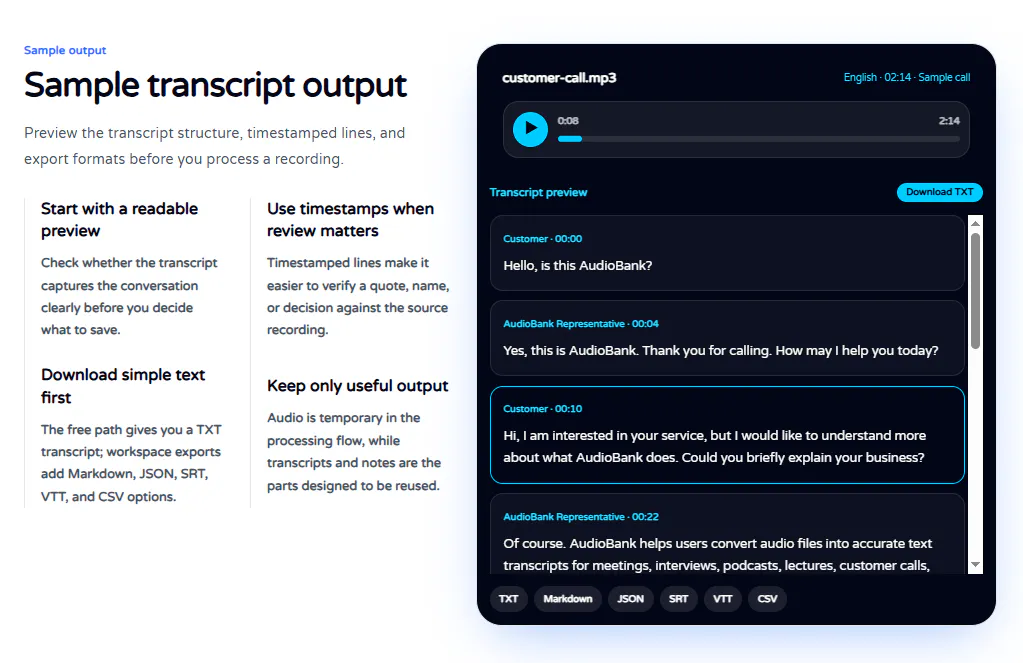 Sample output

Sample transcript output

Preview the transcript structure, timestamped lines, and export formats before you process a recording.

Start with a readable preview

Check whether the transcript captures the conversation clearly before you decide what to save.

Download simple text first

The free path gives you a TXT transcript; workspace exports add Markdown, JSON, SRT, VTT, and CSV options.

Use timestamps when review matters

Timestamped lines make it easier to verify a quote, name, or decision against the source recording.

Keep only useful output

Audio is temporary in the processing flow, while transcripts and notes are the parts designed to be reused.

customer-call.mp3

English · 02:14 · Sample call

0:08

2:14

Transcript preview

Download TXT

Customer · 00:00

Hello, is this AudioBank?

AudioBank Representative · 00:04

Yes, this is AudioBank. Thank you for calling. How may I help you today?

Customer · 00:10

Hi, I am interested in your service, but I would like to understand more about what AudioBank does. Could you briefly explain your business?

AudioBank Representative · 00:22

Of course. AudioBank helps users convert audio files into accurate text transcripts for meetings, interviews, podcasts, lectures, customer calls,

TXT Markdown JSON SRT VTT CSV